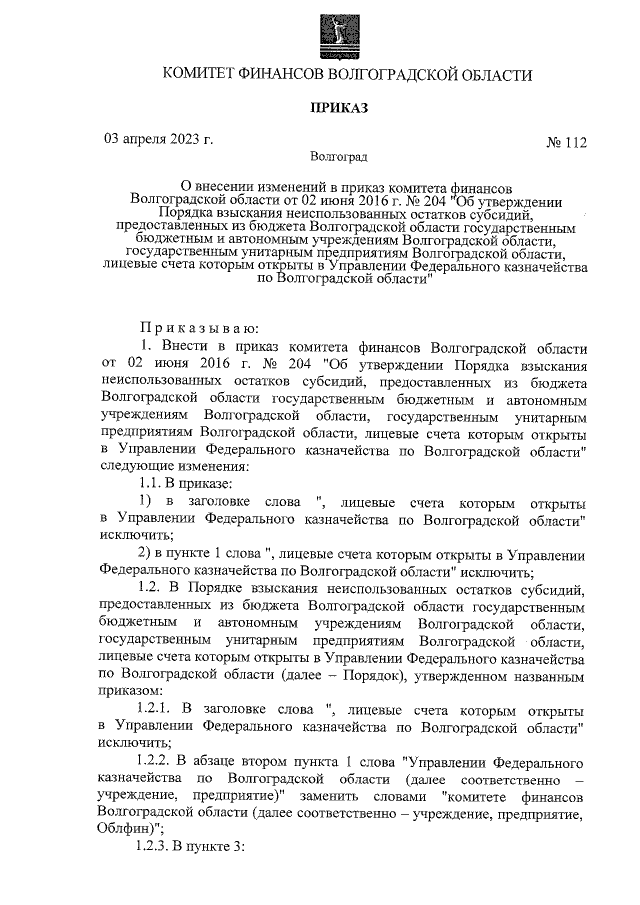 КОМИТЕТ ФИНАНСОВ ВОЛГОГРАДСКОЙ ОБЛАСТИ

ПРИКАЗ

03 апреля 2023 г.

№ 112

Волгоград

О внесении изменений в приказ комитета финансов Волгоградской области от 02 июня 2016 г. № 204 "Об утверждении Порядка взыскания неиспользованных остатков субсидий, предоставленных из бюджета Волгоградской области государственным бюджетным и автономным учреждениям Волгоградской области, государственным унитарным предприятиям Волгоградской области, лицевые счета которым открыты в Управлении Федерального казначейства по Волгоградской области"

Приказываю:

1. Внести в приказ комитета финансов Волгоградской области от 02 июня 2016 г. № 204 "Об утверждении Порядка взыскания неиспользованных остатков субсидий, предоставленных из бюджета Волгоградской области государственным бюджетным и автономным учреждениям Волгоградской области, государственным унитарным предприятиям Волгоградской области, лицевые счета которым открыты в Управлении Федерального казначейства по Волгоградской области" следующие изменения:

1.1. В приказе:

1) в заголовке слова ", лицевые счета которым открыты в Управлении Федерального казначейства по Волгоградской области" исключить;

2) в пункте 1 слова ", лицевые счета которым открыты в Управлении Федерального казначейства по Волгоградской области" исключить;

1.2. В Порядке взыскания неиспользованных остатков субсидий, предоставленных из бюджета Волгоградской области государственным бюджетным и автономным учреждениям Волгоградской области, государственным унитарным предприятиям Волгоградской области, лицевые счета которым открыты в Управлении Федерального казначейства по Волгоградской области (далее – Порядок), утвержденном названным приказом:

1.2.1. В заголовке слова ", лицевые счета которым открыты в Управлении Федерального казначейства по Волгоградской области" исключить;

1.2.2. В абзаце втором пункта 1 слова "Управлении Федерального казначейства по Волгоградской области (далее соответственно – учреждение, предприятие)" заменить словами "комитете финансов Волгоградской области (далее соответственно – учреждение, предприятие, Облфин)";

1.2.3. В пункте 3: